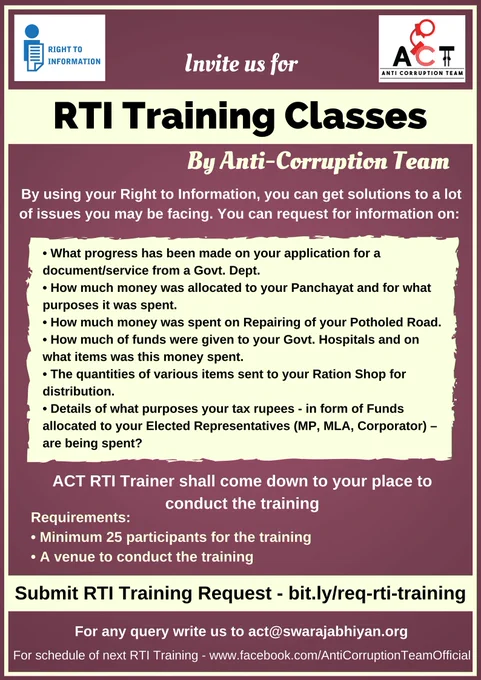 RIGHT TO INFORMATION

Invite us for

ACT
ANTI CORRUPTION TEAM

RTI Training Classes

By Anti-Corruption Team

By using your Right to Information, you can get solutions to a lot of issues you may be facing. You can request for information on:

• What progress has been made on your application for a document/service from a Govt. Dept.
• How much money was allocated to your Panchayat and for what purposes it was spent.
• How much money was spent on Repairing of your Potholed Road.
• How much of funds were given to your Govt. Hospitals and on what items was this money spent.
• The quantities of various items sent to your Ration Shop for distribution.
• Details of what purposes your tax rupees - in form of Funds allocated to your Elected Representatives (MP, MLA, Corporator) – are being spent?

ACT RTI Trainer shall come down to your place to conduct the training

Requirements:
• Minimum 25 participants for the training
• A venue to conduct the training

Submit RTI Training Request - bit.ly/req-rti-training

For any query write us to act@swarajabhiyan.org

For schedule of next RTI Training - www.facebook.com/AntiCorruptionTeamOfficial